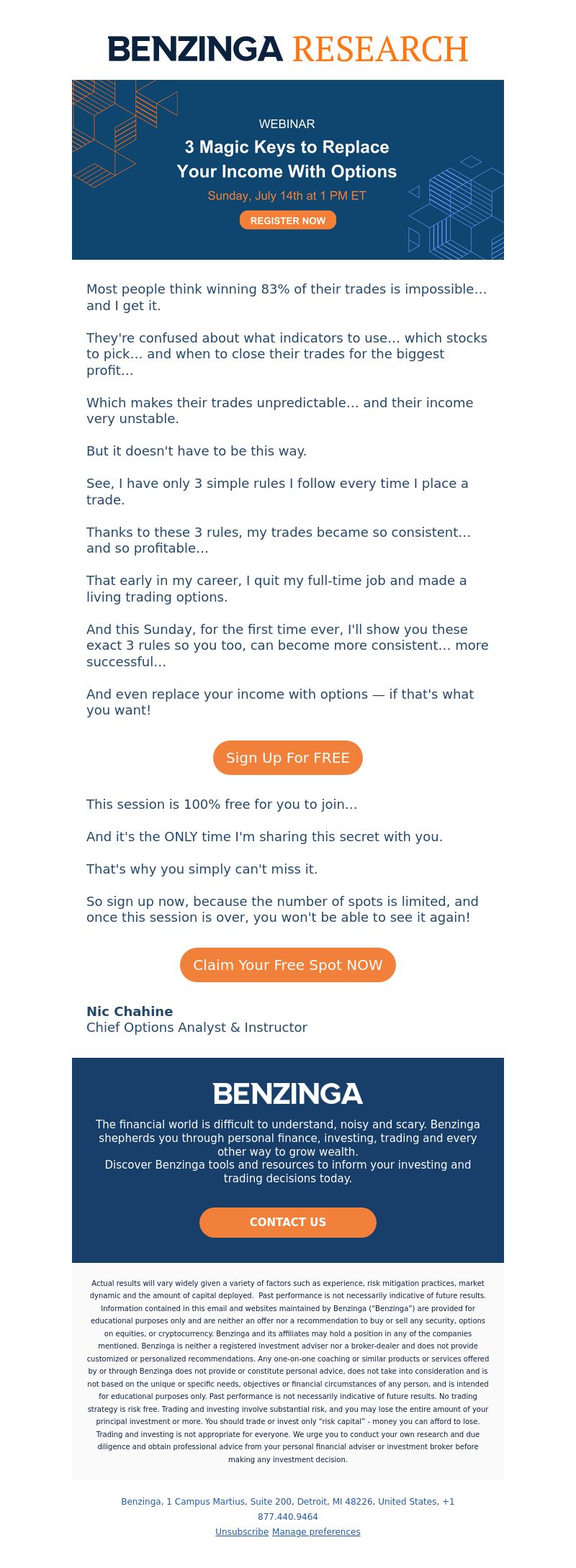 BENZINGA RESEARCH

WEBINAR

3 Magic Keys to Replace Your Income With Options

Sunday, July 14th at 1 PM ET

REGISTER NOW

Most people think winning 83% of their trades is impossible… and I get it.

They're confused about what indicators to use… which stocks to pick… and when to close their trades for the biggest profit…

Which makes their trades unpredictable… and their income very unstable.

But it doesn't have to be this way.

See, I have only 3 simple rules I follow every time I place a trade.

Thanks to these 3 rules, my trades became so consistent… and so profitable…

That early in my career, I quit my full-time job and made a living trading options.

And this Sunday, for the first time ever, I'll show you these exact 3 rules so you too, can become more consistent… more successful…

And even replace your income with options — if that's what you want!

Sign Up For FREE

This session is 100% free for you to join…

And it's the ONLY time I'm sharing this secret with you.

That's why you simply can't miss it.

So sign up now, because the number of spots is limited, and once this session is over, you won't be able to see it again!

Claim Your Free Spot NOW

Nic Chahine
Chief Options Analyst & Instructor

BENZINGA

The financial world is difficult to understand, noisy and scary. Benzinga shepherds you through personal finance, investing, trading and every other way to grow wealth.
Discover Benzinga tools and resources to inform your investing and trading decisions today.

CONTACT US

Actual results will vary widely given a variety of factors such as experience, risk mitigation practices, market dynamic and the amount of capital deployed. Past performance is not necessarily indicative of future results. Information contained in this email and websites maintained by Benzinga ("Benzinga") are provided for educational purposes only and are neither an offer nor a recommendation to buy or sell any security, options on equities, or cryptocurrency. Benzinga and its affiliates may hold a position in any of the companies mentioned. Benzinga is neither a registered investment adviser nor a broker-dealer and does not provide customized or personalized recommendations. Any one-on-one coaching or similar products or services offered by or through Benzinga does not provide or constitute personal advice, does not take into consideration and is not based on the unique or specific needs, objectives or financial circumstances of any person, and is intended for educational purposes only. Past performance is not necessarily indicative of future results. No trading strategy is risk free. Trading and investing involve substantial risk, and you may lose the entire amount of your principal investment or more. You should trade or invest only "risk capital" - money you can afford to lose. Trading and investing is not appropriate for everyone. We urge you to conduct your own research and due diligence and obtain professional advice from your personal financial adviser or investment broker before making any investment decision.

Benzinga, 1 Campus Martius, Suite 200, Detroit, MI 48226, United States, +1 877.440.9464
Unsubscribe Manage preferences